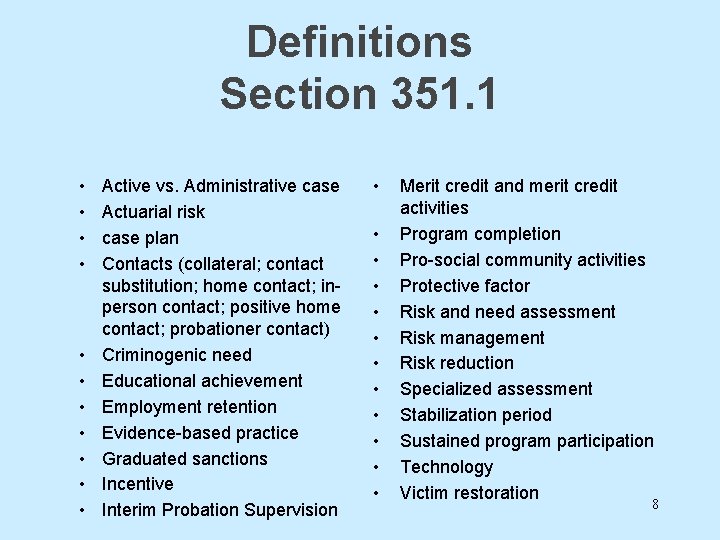 Definitions
Section 351.1

• Active vs. Administrative case
• Actuarial risk
• case plan
• Contacts (collateral; contact substitution; home contact; in-person contact; positive home contact; probationer contact)
• Criminogenic need
• Educational achievement
• Employment retention
• Evidence-based practice
• Graduated sanctions
• Incentive
• Interim Probation Supervision

• Merit credit and merit credit activities
• Program completion
• Pro-social community activities
• Protective factor
• Risk and need assessment
• Risk management
• Risk reduction
• Specialized assessment
• Stabilization period
• Sustained program participation
• Technology
• Victim restoration

8